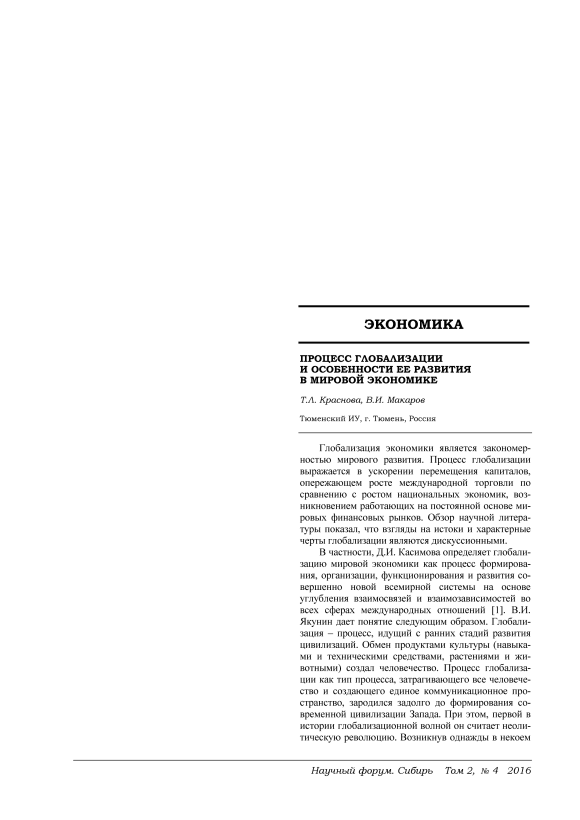 ЭКОНОМИКА

ПРОЦЕСС ГЛОБАЛИЗАЦИИ И ОСОБЕННОСТИ ЕЕ РАЗВИТИЯ В МИРОВОЙ ЭКОНОМИКЕ

Т.Л. Краснова, В.И. Макаров

Тюменский ИУ, г. Тюмень, Россия

Глобализация экономики является закономерностью мирового развития. Процесс глобализации выражается в ускорении перемещения капиталов, опережающем росте международной торговли по сравнению с ростом национальных экономик, возникновением работающих на постоянной основе мировых финансовых рынков. Обзор научной литературы показал, что взгляды на истоки и характерные черты глобализации являются дискуссионными.

В частности, Д.И. Касимова определяет глобализацию мировой экономики как процесс формирования, организации, функционирования и развития совершенно новой всемирной системы на основе углубления взаимосвязей и взаимозависимостей во всех сферах международных отношений [1]. В.И. Якунин дает понятие следующим образом. Глобализация – процесс, идущий с ранних стадий развития цивилизаций. Обмен продуктами культуры (навыками и техническими средствами, растениями и животными) создал человечество. Процесс глобализации как тип процесса, затрагивающего все человечество и создающего единое коммуникационное пространство, зародился задолго до формирования современной цивилизации Запада. При этом, первой в истории глобализационной волной он считает неолитическую революцию. Возникнув однажды в некоем

Научный форум. Сибирь Том 2, № 4 2016